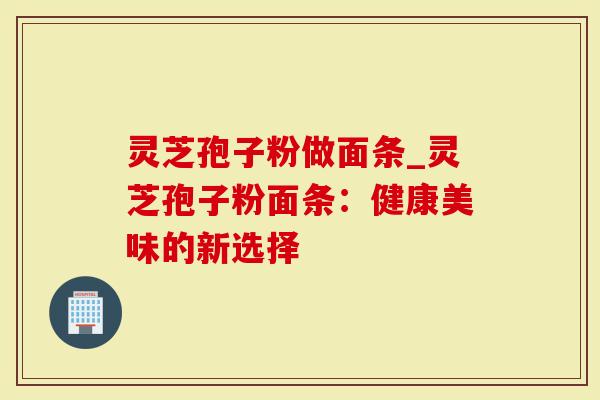 灵芝孢子粉做面条_灵芝孢子粉面条：健康美味的新选择

HOSPITAL